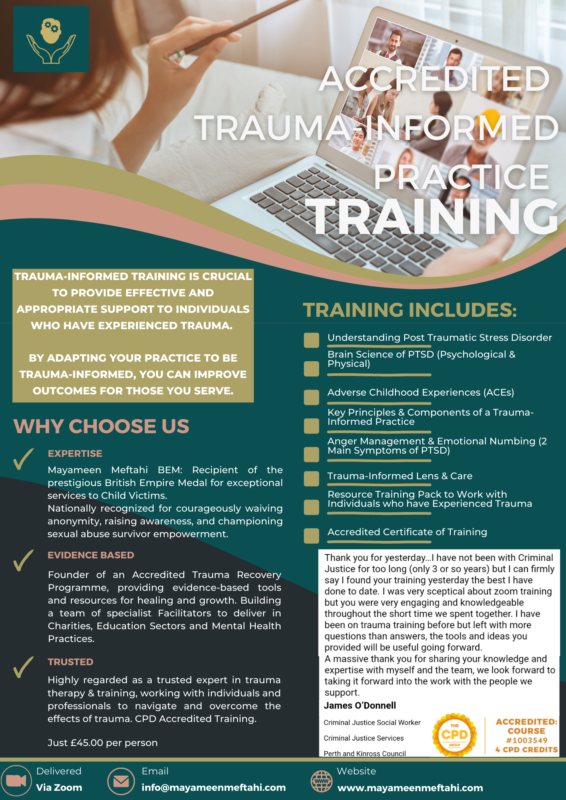 ACCREDITED TRAUMA-INFORMED PRACTICE TRAINING

TRAUMA-INFORMED TRAINING IS CRUCIAL TO PROVIDE EFFECTIVE AND APPROPRIATE SUPPORT TO INDIVIDUALS WHO HAVE EXPERIENCED TRAUMA.

BY ADAPTING YOUR PRACTICE TO BE TRAUMA-INFORMED, YOU CAN IMPROVE OUTCOMES FOR THOSE YOU SERVE.

WHY CHOOSE US

EXPERTISE

Mayameen Meftahi BEM: Recipient of the prestigious British Empire Medal for exceptional services to Child Victims.
Nationally recognized for courageously waiving anonymity, raising awareness, and championing sexual abuse survivor empowerment.

EVIDENCE BASED

Founder of an Accredited Trauma Recovery Programme, providing evidence-based tools and resources for healing and growth. Building a team of specialist Facilitators to deliver in Charities, Education Sectors and Mental Health Practices.

TRUSTED

Highly regarded as a trusted expert in trauma therapy & training, working with individuals and professionals to navigate and overcome the effects of trauma. CPD Accredited Training.

Just £45.00 per person

TRAINING INCLUDES:

Understanding Post Traumatic Stress Disorder

Brain Science of PTSD (Psychological & Physical)

Adverse Childhood Experiences (ACEs)

Key Principles & Components of a Trauma-Informed Practice

Anger Management & Emotional Numbing (2 Main Symptoms of PTSD)

Trauma-Informed Lens & Care

Resource Training Pack to Work with Individuals who have Experienced Trauma

Accredited Certificate of Training

Thank you for yesterday...I have not been with Criminal Justice for too long (only 3 or so years) but I can firmly say I found your training yesterday the best I have done to date. I was very sceptical about zoom training but you were very engaging and knowledgeable throughout the short time we spent together. I have been on trauma training before but left with more questions than answers, the tools and ideas you provided will be useful going forward.
A massive thank you for sharing your knowledge and expertise with myself and the team, we look forward to taking it forward into the work with the people we support.
James O'Donnell

Criminal Justice Social Worker
Criminal Justice Services
Perth and Kinross Council

CPD

ACCREDITED: COURSE #1003549 4 CPD CREDITS

Delivered Via Zoom

Email info@mayameenmeftahi.com

Website www.mayameenmeftahi.com